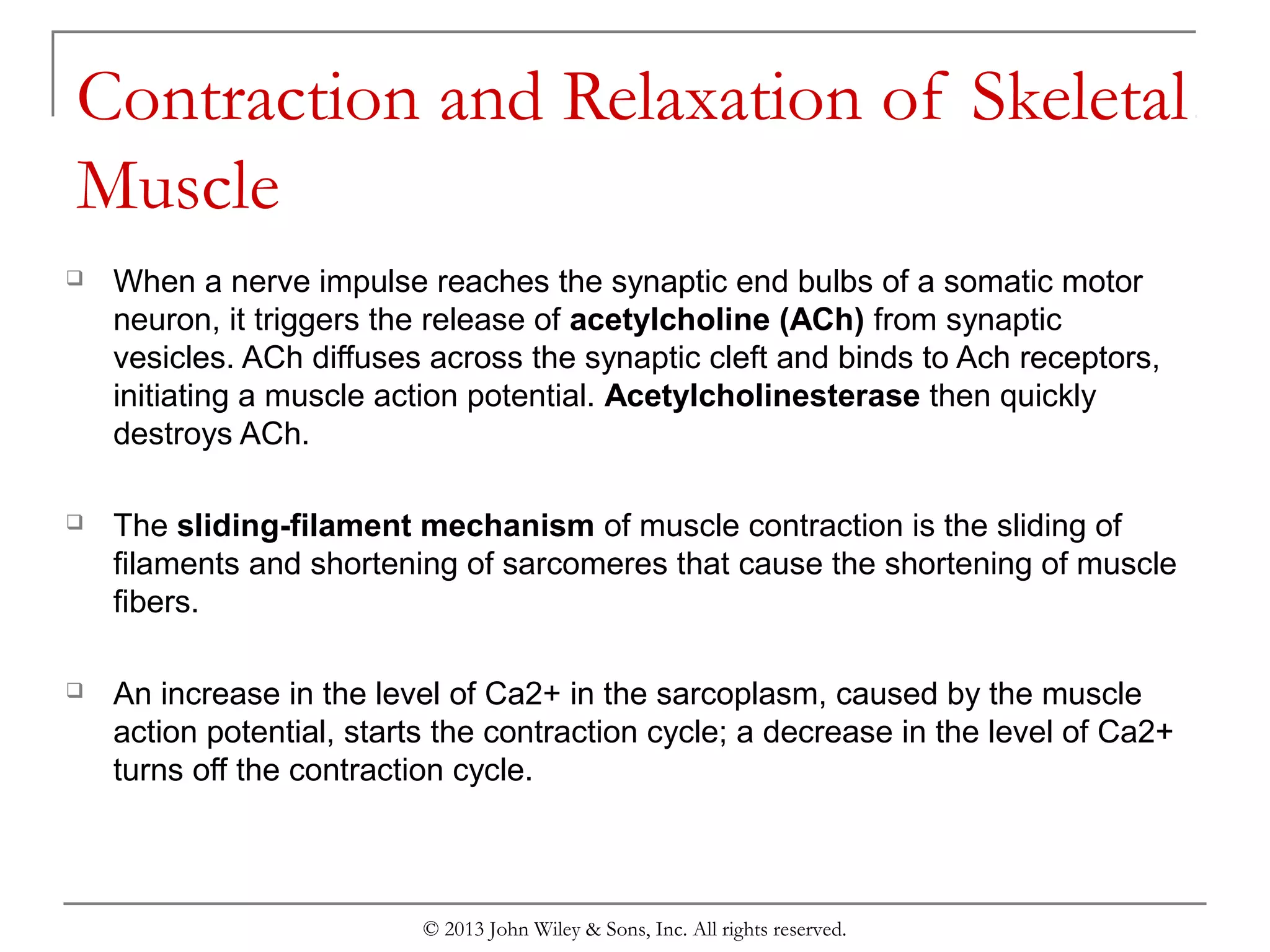 Contraction and Relaxation of Skeletal Muscle

☐ When a nerve impulse reaches the synaptic end bulbs of a somatic motor neuron, it triggers the release of acetylcholine (ACh) from synaptic vesicles. ACh diffuses across the synaptic cleft and binds to Ach receptors, initiating a muscle action potential. Acetylcholinesterase then quickly destroys ACh.

☐ The sliding-filament mechanism of muscle contraction is the sliding of filaments and shortening of sarcomeres that cause the shortening of muscle fibers.

☐ An increase in the level of Ca2+ in the sarcoplasm, caused by the muscle action potential, starts the contraction cycle; a decrease in the level of Ca2+ turns off the contraction cycle.

© 2013 John Wiley & Sons, Inc. All rights reserved.